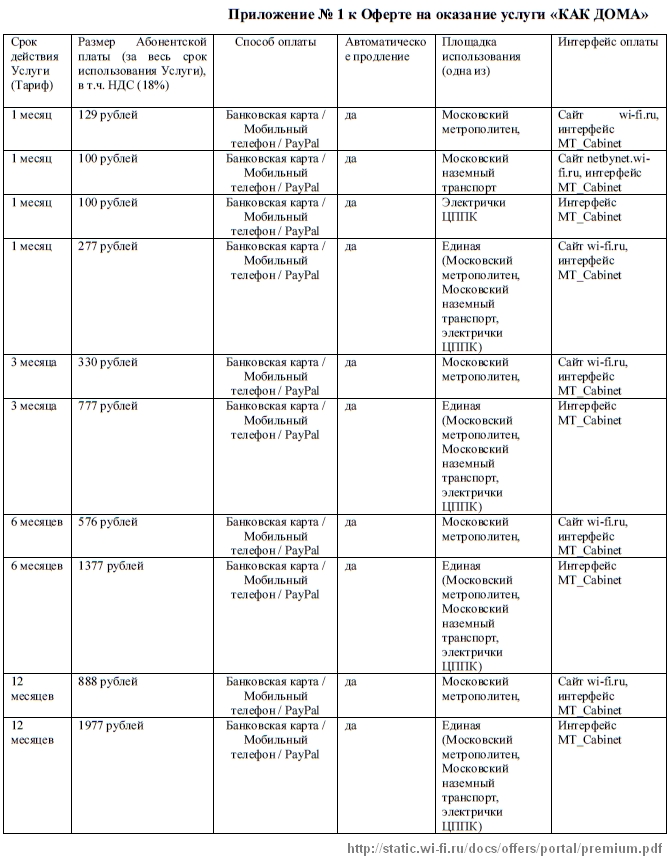 Приложение № 1 к Оферте на оказание услуги «КАК ДОМА»

| Срок действия Услуги (Тариф) | Размер Абонентской платы (за весь срок использования Услуги), в т.ч. НДС (18%) | Способ оплаты | Автоматическое продление | Площадка использования (одна из) | Интерфейс оплаты |
|---|---|---|---|---|---|
| 1 месяц | 129 рублей | Банковская карта / Мобильный телефон / PayPal | да | Московский метрополитен, | Сайт wi-fi.ru, интерфейс MT_Cabinet |
| 1 месяц | 100 рублей | Банковская карта / Мобильный телефон / PayPal | да | Московский наземный транспорт | Сайт netbynet.wi-fi.ru, интерфейс MT_Cabinet |
| 1 месяц | 100 рублей | Банковская карта / Мобильный телефон / PayPal | да | Электрички ЦППК | Интерфейс MT_Cabinet |
| 1 месяц | 277 рублей | Банковская карта / Мобильный телефон / PayPal | да | Единая (Московский метрополитен, Московский наземный транспорт, электрички ЦППК) | Сайт wi-fi.ru, интерфейс MT_Cabinet |
| 3 месяца | 330 рублей | Банковская карта / Мобильный телефон / PayPal | да | Московский метрополитен, | Сайт wi-fi.ru, интерфейс MT_Cabinet |
| 3 месяца | 777 рублей | Банковская карта / Мобильный телефон / PayPal | да | Единая (Московский метрополитен, Московский наземный транспорт, электрички ЦППК) | Интерфейс MT_Cabinet |
| 6 месяцев | 576 рублей | Банковская карта / Мобильный телефон / PayPal | да | Московский метрополитен, | Сайт wi-fi.ru, интерфейс MT_Cabinet |
| 6 месяцев | 1377 рублей | Банковская карта / Мобильный телефон / PayPal | да | Единая (Московский метрополитен, Московский наземный транспорт, электрички ЦППК) | Интерфейс MT_Cabinet |
| 12 месяцев | 888 рублей | Банковская карта / Мобильный телефон / PayPal | да | Московский метрополитен, | Сайт wi-fi.ru, интерфейс MT_Cabinet |
| 12 месяцев | 1977 рублей | Банковская карта / Мобильный телефон / PayPal | да | Единая (Московский метрополитен, Московский наземный транспорт, электрички ЦППК) | Интерфейс MT_Cabinet |

http://static.wi-fi.ru/docs/offers/portal/premium.pdf